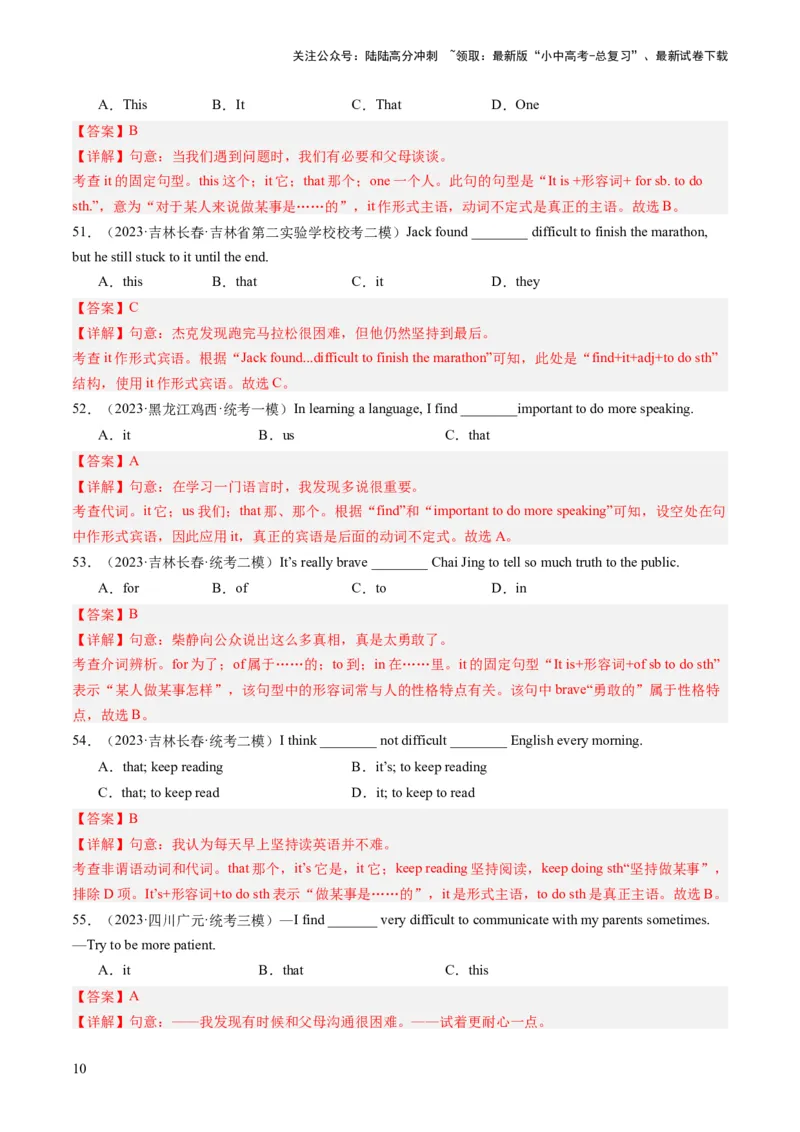 关注公众号：陆陆高分冲刺 ~领取：最新版“小中高考-总复习”、最新试卷下载

A．This B．It C．That D．One

【答案】B

【详解】句意：当我们遇到问题时，我们有必要和父母谈谈。

考查 it 的固定句型。this 这个；it 它；that 那个；one 一个人。此句的句型是“It is +形容词+ for sb. to do sth.”，意为“对于某人来说做某事是……的”，it 作形式主语，动词不定式是真正的主语。故选 B。

51．（2023·吉林长春·吉林省第二实验学校校考二模）Jack found ________ difficult to finish the marathon, but he still stuck to it until the end.

A．this B．that C．it D．they

【答案】C

【详解】句意：杰克发现跑完马拉松很困难，但他仍然坚持到最后。

考查 it 作形式宾语。根据“Jack found...difficult to finish the marathon”可知，此处是“find+it+adj+to do sth”结构，使用 it 作形式宾语。故选 C。

52．（2023·黑龙江鸡西·统考一模）In learning a language, I find ________important to do more speaking.

A．it B．us C．that

【答案】A

【详解】句意：在学习一门语言时，我发现多说很重要。

考查代词。it 它；us 我们；that 那、那个。根据“find”和“important to do more speaking”可知，设空处在句中作形式宾语，因此应用 it，真正的宾语是后面的动词不定式。故选 A。

53．（2023·吉林长春·统考二模）It’s really brave ________ Chai Jing to tell so much truth to the public.

A．for B．of C．to D．in

【答案】B

【详解】句意：柴静向公众说出这么多真相，真是太勇敢了。

考查介词辨析。for 为了；of 属于……的；to 到；in 在……里。it 的固定句型“It is+形容词+of sb to do sth”表示“某人做某事怎样”，该句型中的形容词常与人的性格特点有关。该句中 brave“勇敢的”属于性格特点，故选 B。

54．（2023·吉林长春·统考二模）I think ________ not difficult ________ English every morning.

A．that; keep reading B．it’s; to keep reading

C．that; to keep read D．it; to keep to read

【答案】B

【详解】句意：我认为每天早上坚持读英语并不难。

考查非谓语动词和代词。that 那个，it’s 它是，it 它；keep reading 坚持阅读，keep doing sth“坚持做某事”，排除 D 项。It’s+形容词+to do sth 表示“做某事是……的”，it 是形式主语，to do sth 是真正主语。故选 B。

55．（2023·四川广元·统考三模）—I find _______ very difficult to communicate with my parents sometimes.
—Try to be more patient.

A．it B．that C．this

【答案】A

【详解】句意：——我发现有时候和父母沟通很困难。——试着更耐心一点。

10